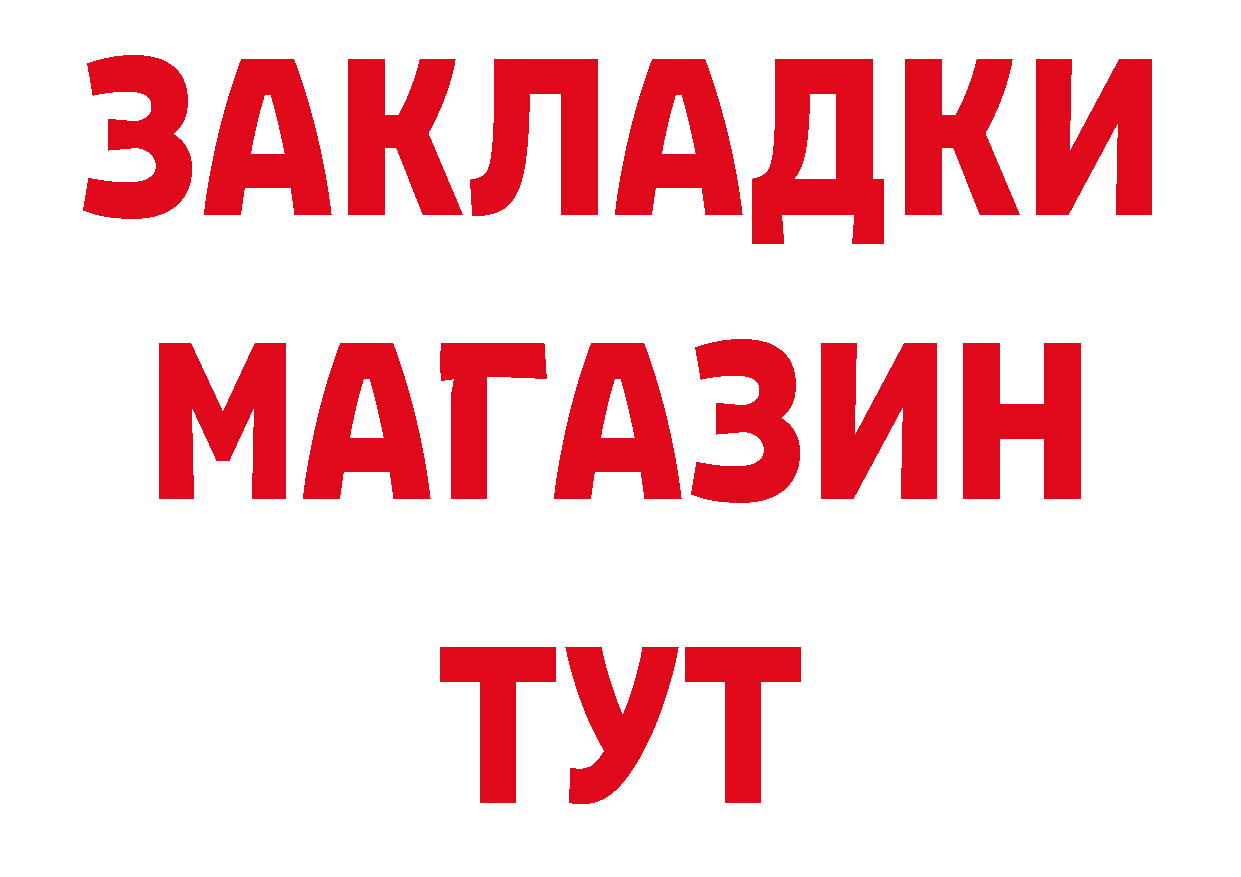 ЗАКЛАДКИ
МАГАЗИН
ТУТ